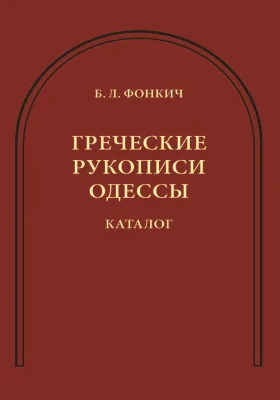 Б. Л. ФОНКИЧ

ГРЕЧЕСКИЕ РУКОПИСИ ОДЕССЫ

КАТАЛОГ